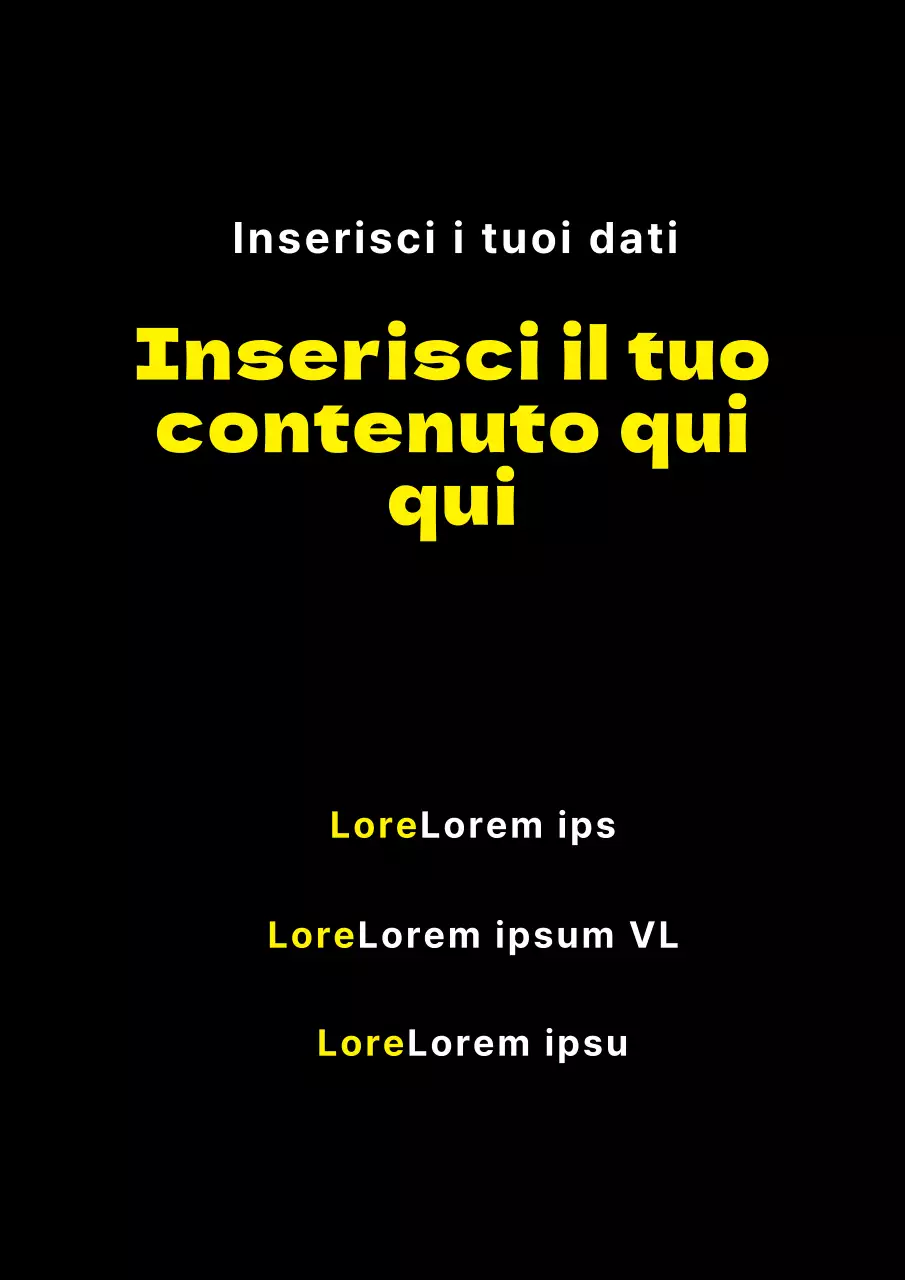 Inserisci i tuoi dati

Inserisci il tuo contenuto qui qui

LoreLorem ips

LoreLorem ipsum VL

LoreLorem ipsu